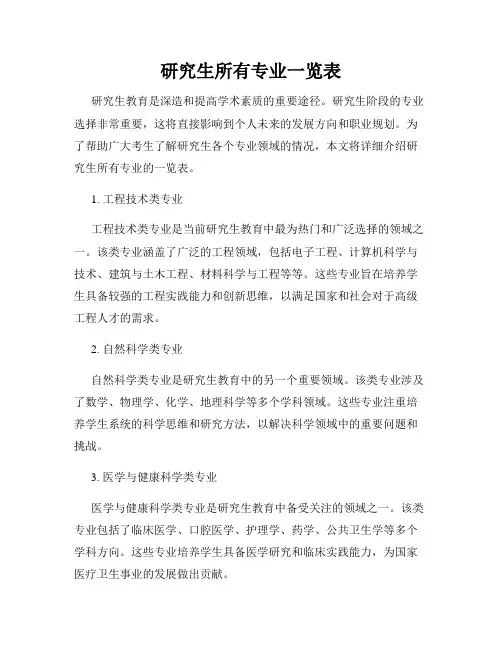 研究生所有专业一览表

研究生教育是深造和提高学术素质的重要途径。研究生阶段的专业选择非常重要，这将直接影响到个人未来的发展方向和职业规划。为了帮助广大考生了解研究生各个专业领域的情况，本文将详细介绍研究生所有专业的一览表。

1. 工程技术类专业

工程技术类专业是当前研究生教育中最为热门和广泛选择的领域之一。该类专业涵盖了广泛的工程领域，包括电子工程、计算机科学与技术、建筑与土木工程、材料科学与工程等等。这些专业旨在培养学生具备较强的工程实践能力和创新思维，以满足国家和社会对于高级工程人才的需求。

2. 自然科学类专业

自然科学类专业是研究生教育中的另一个重要领域。该类专业涉及了数学、物理学、化学、地理科学等多个学科领域。这些专业注重培养学生系统的科学思维和研究方法，以解决科学领域中的重要问题和挑战。

3. 医学与健康科学类专业

医学与健康科学类专业是研究生教育中备受关注的领域之一。该类专业包括了临床医学、口腔医学、护理学、药学、公共卫生学等多个学科方向。这些专业培养学生具备医学研究和临床实践能力，为国家医疗卫生事业的发展做出贡献。